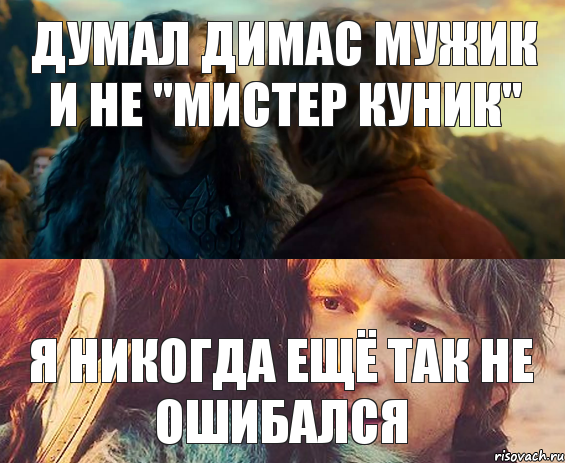 ДУМАЛ ДИМАС МУЖИК И НЕ "МИСТЕР КУНИК"

Я НИКОГДА ЕЩЁ ТАК НЕ ОШИБАЛСЯ

risovach.ru